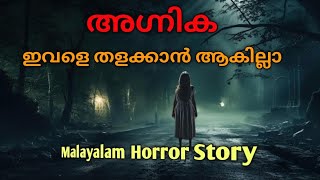 അഗ്നിക

ഇവളെ തളക്കാൻ ആകില്ലാ

Malayalam Horror Story